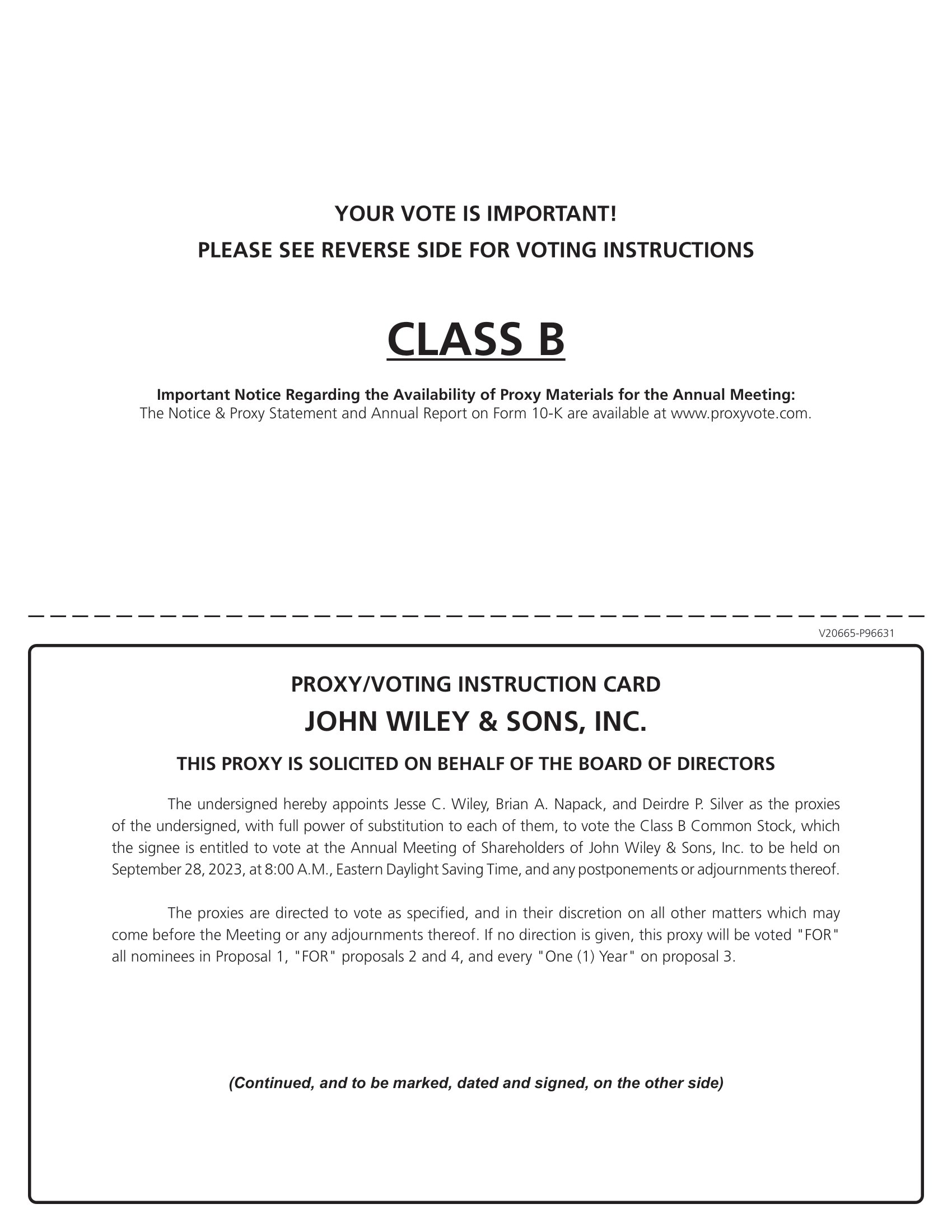 YOUR VOTE IS IMPORTANT!
PLEASE SEE REVERSE SIDE FOR VOTING INSTRUCTIONS

CLASS B

Important Notice Regarding the Availability of Proxy Materials for the Annual Meeting:
The Notice & Proxy Statement and Annual Report on Form 10-K are available at www.proxyvote.com.

V20665-P96631

PROXY/VOTING INSTRUCTION CARD
JOHN WILEY & SONS, INC.
THIS PROXY IS SOLICITED ON BEHALF OF THE BOARD OF DIRECTORS

The undersigned hereby appoints Jesse C. Wiley, Brian A. Napack, and Deirdre P. Silver as the proxies of the undersigned, with full power of substitution to each of them, to vote the Class B Common Stock, which the signee is entitled to vote at the Annual Meeting of Shareholders of John Wiley & Sons, Inc. to be held on September 28, 2023, at 8:00 A.M., Eastern Daylight Saving Time, and any postponements or adjournments thereof.

The proxies are directed to vote as specified, and in their discretion on all other matters which may come before the Meeting or any adjournments thereof. If no direction is given, this proxy will be voted "FOR" all nominees in Proposal 1, "FOR" proposals 2 and 4, and every "One (1) Year" on proposal 3.

(Continued, and to be marked, dated and signed, on the other side)